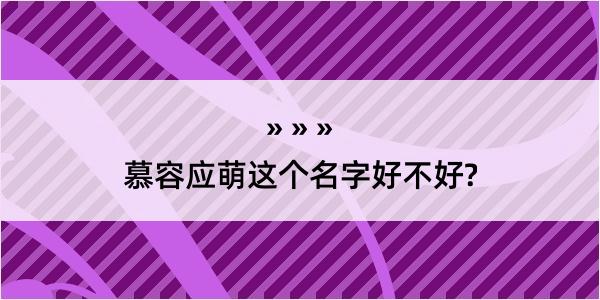 » » »
慕容应萌这个名字好不好?